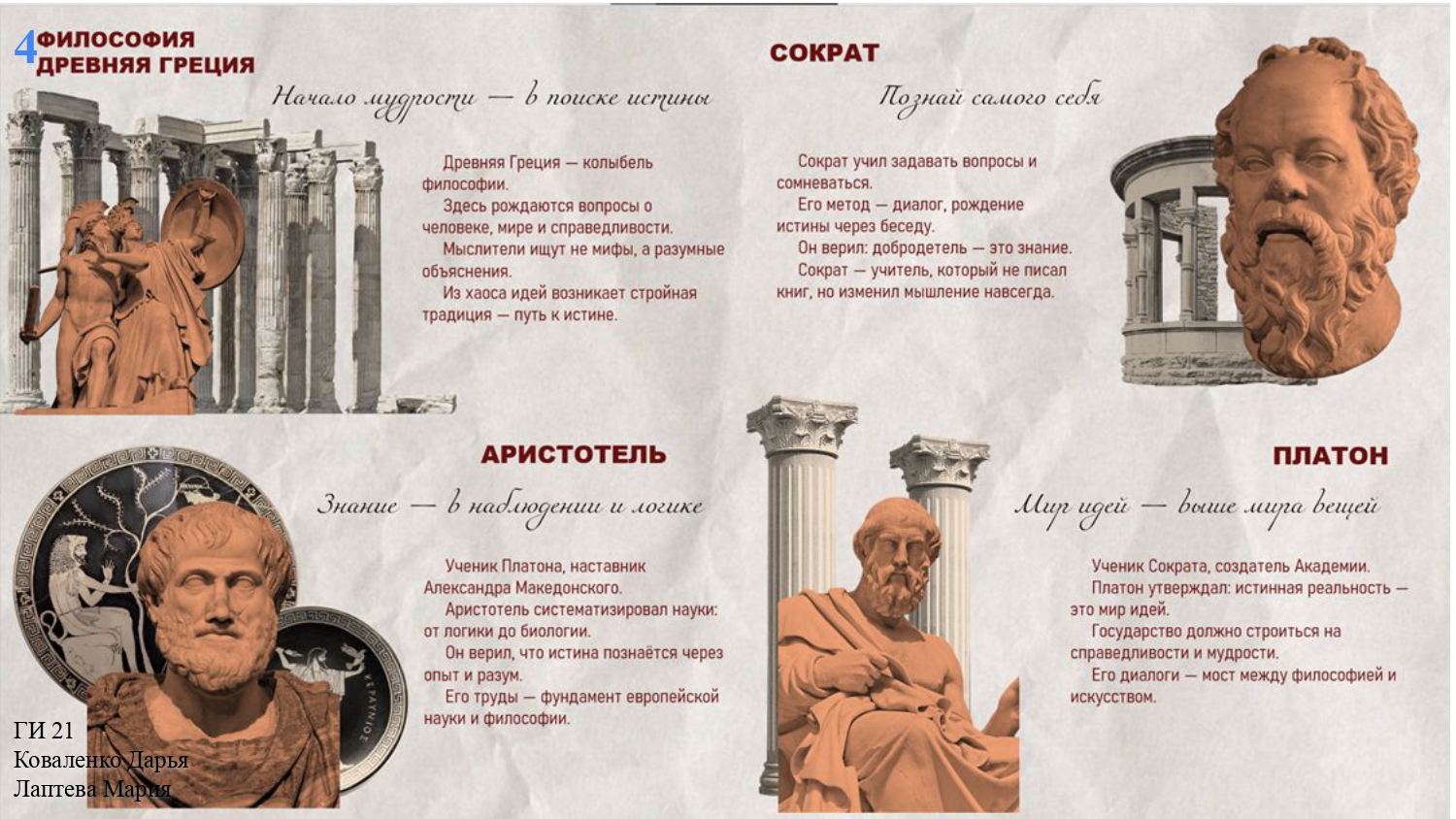 4 ФИЛОСОФИЯ ДРЕВНЯЯ ГРЕЦИЯ

Начало мудрости — в поиске истины

Древняя Греция — колыбель философии.
Здесь рождаются вопросы о человеке, мире и справедливости.
Мыслители ищут не мифы, а разумные объяснения.
Из хаоса идей возникает стройная традиция — путь к истине.

СОКРАТ

Познай самого себя

Сократ учил задавать вопросы и сомневаться.
Его метод — диалог, рождение истины через беседу.
Он верил: добродетель — это знание.
Сократ — учитель, который не писал книг, но изменил мышление навсегда.

АРИСТОТЕЛЬ

Знание — в наблюдении и логике

Ученик Платона, наставник Александра Македонского.
Аристотель систематизировал науки: от логики до биологии.
Он верил, что истина познаётся через опыт и разум.
Его труды — фундамент европейской науки и философии.

ПЛАТОН

Мир идей — выше мира вещей

Ученик Сократа, создатель Академии.
Платон утверждал: истинная реальность — это мир идей.
Государство должно строиться на справедливости и мудрости.
Его диалоги — мост между философией и искусством.

ГИ 21
Коваленко Дарья
Лаптева Мария